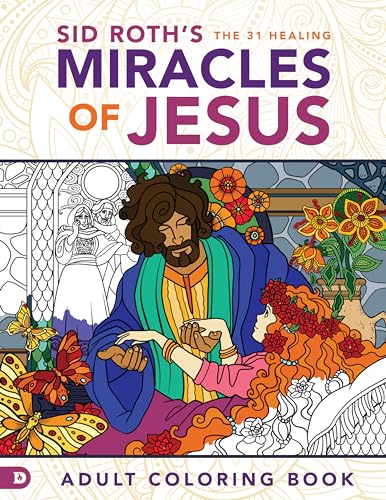 SID ROTH'S THE 31 HEALING
MIRACLES OF JESUS

D

ADULT COLORING BOOK